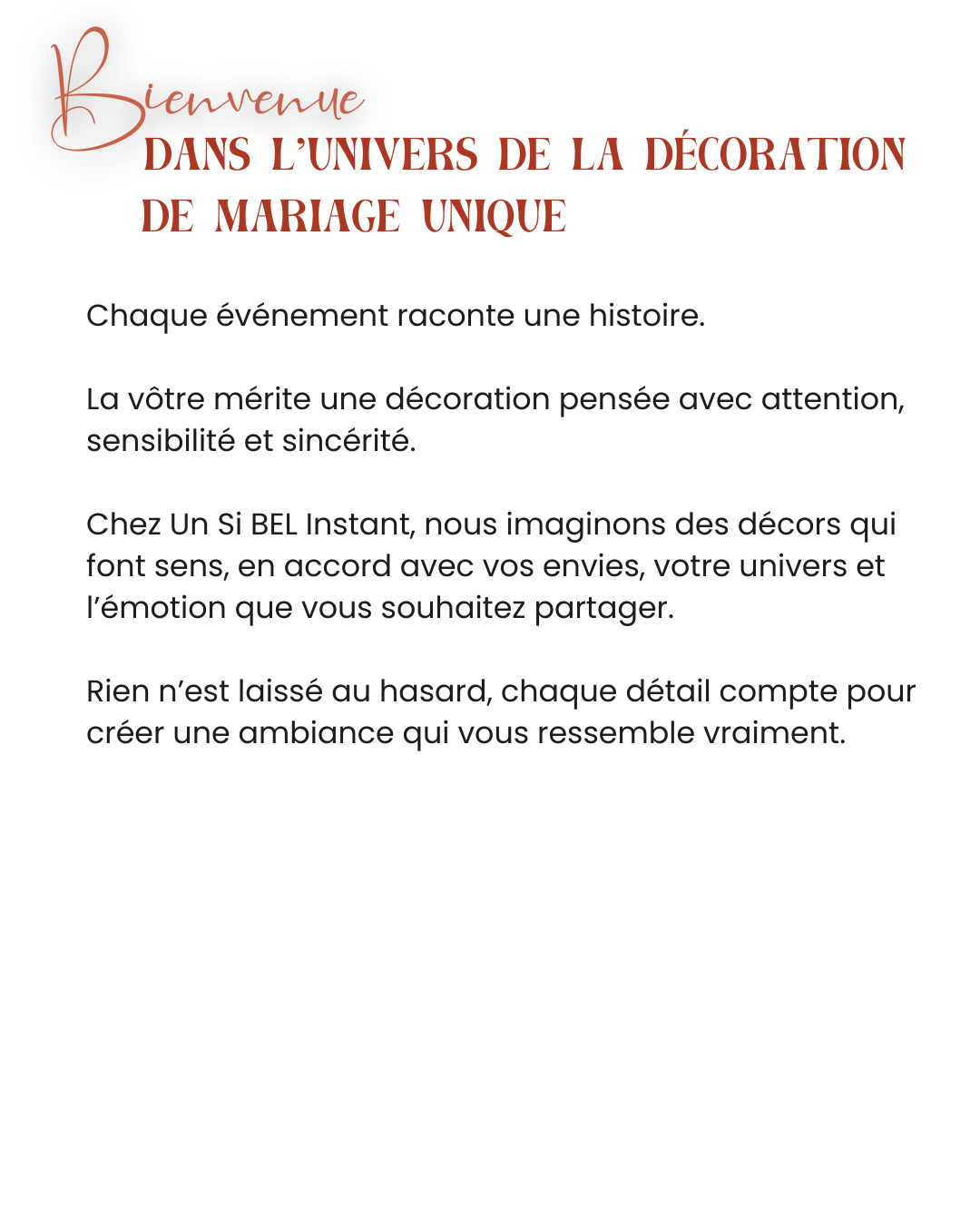 Bienvenue
DANS L'UNIVERS DE LA DÉCORATION
DE MARIAGE UNIQUE

Chaque événement raconte une histoire.

La vôtre mérite une décoration pensée avec attention, sensibilité et sincérité.

Chez Un Si BEL Instant, nous imaginons des décors qui font sens, en accord avec vos envies, votre univers et l'émotion que vous souhaitez partager.

Rien n'est laissé au hasard, chaque détail compte pour créer une ambiance qui vous ressemble vraiment.